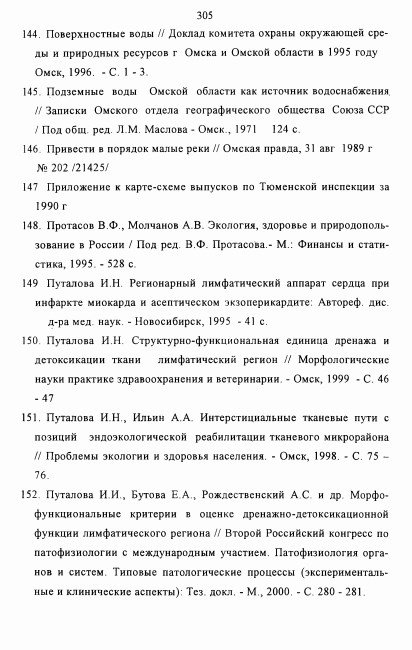 305

144. Поверхностные воды // Доклад комитета охраны окружающей среды и природных ресурсов г Омска и Омской области в 1995 году Омск, 1996. - С. 1 - 3.

145. Подземные воды Омской области как источник водоснабжения // Записки Омского отдела географического общества Союза ССР / Под общ. ред. Л.М. Маслова - Омск., 1971 124 с.

146. Привести в порядок малые реки // Омская правда, 31 авг 1989 г № 202 /21425/

147 Приложение к карте-схеме выпусков по Тюменской инспекции за 1990 г

148. Протасов В.Ф., Молчанов А.В. Экология, здоровье и природопользование в России / Под ред. В.Ф. Протасова.- М.: Финансы и статистика, 1995. - 528 с.

149 Путалова И.Н. Регионарный лимфатический аппарат сердца при инфаркте миокарда и асептическом экзоперикардите: Автореф. дис. д-ра мед. наук. - Новосибирск, 1995 - 41 с.

150. Путалова И.Н. Структурно-функциональная единица дренажа и детоксикации ткани лимфатический регион // Морфологические науки практике здравоохранения и ветеринарии. - Омск, 1999 - С. 46 - 47

151. Путалова И.Н., Ильин А.А. Интерстициальные тканевые пути с позиций эндоэкологической реабилитации тканевого микрорайона // Проблемы экологии и здоровья населения. - Омск, 1998. - С. 75 – 76.

152. Путалова И.И., Бутова Е.А., Рождественский А.С. и др. Морфофункциональные критерии в оценке дренажно-детоксикационной функции лимфатического региона // Второй Российский конгресс по патофизиологии с международным участием. Патофизиология органов и систем. Типовые патологические процессы (экспериментальные и клинические аспекты): Тез. докл. - М., 2000. - С. 280 - 281.